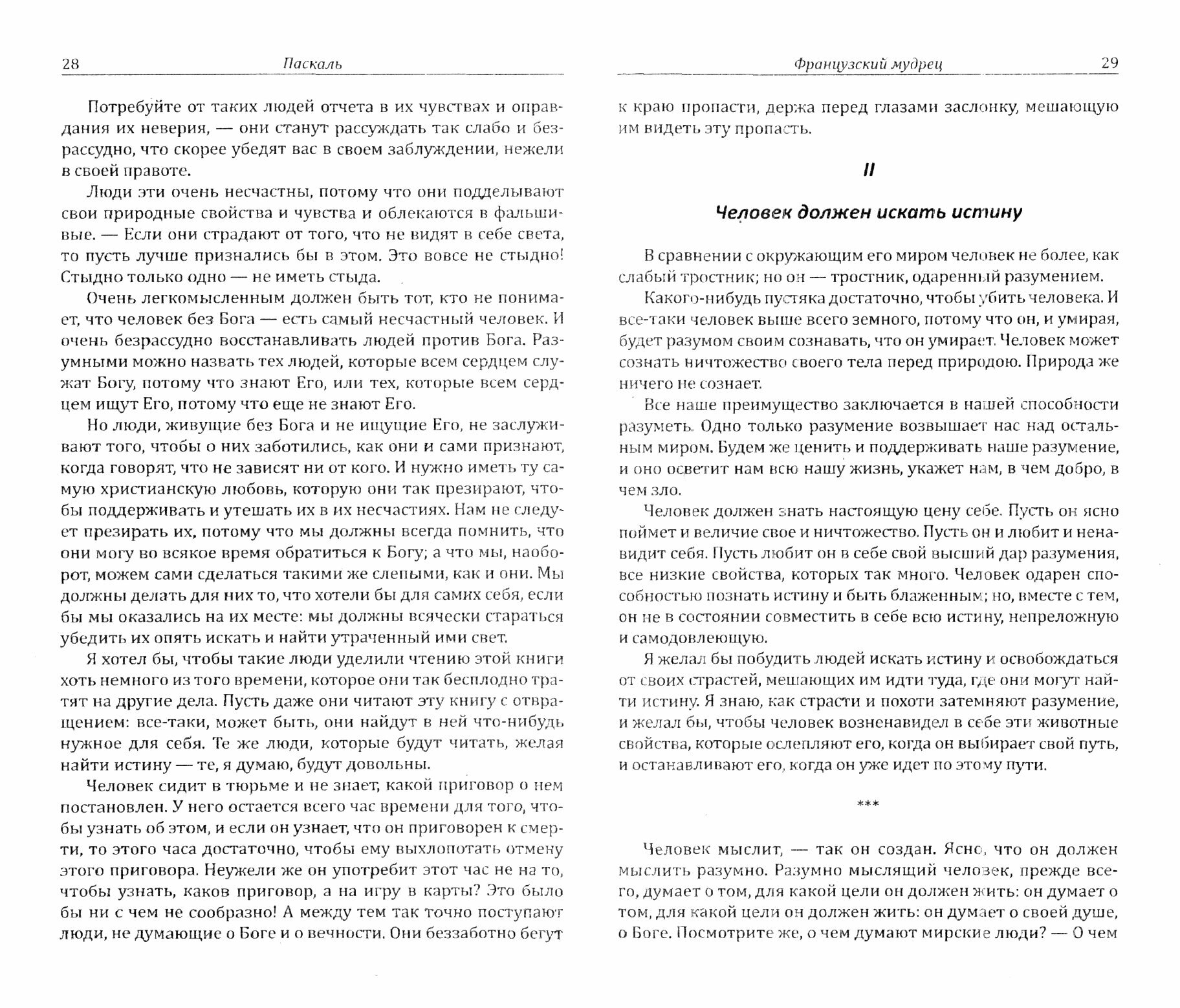 28 Паскаль

Потребуйте от таких людей отчета в их чувствах и оправдания их неверия, — они станут рассуждать так слабо и безрассудно, что скорее убедят вас в своем заблуждении, нежели в своей правоте.

Люди эти очень несчастны, потому что они подделывают свои природные свойства и чувства и облекаются в фальшивые. — Если они страдают от того, что не видят в себе света, то пусть лучше признались бы в этом. Это вовсе не стыдно! Стыдно только одно — не иметь стыда.

Очень легкомысленным должен быть тот, кто не понимает, что человек без Бога — есть самый несчастный человек. И очень безрассудно восстанавливать людей против Бога. Разумными можно назвать тех людей, которые всем сердцем служат Богу, потому что знают Его, или тех, которые всем сердцем ищут Его, потому что еще не знают Его.

Но люди, живущие без Бога и не ищущие Его, не заслуживают того, чтобы о них заботились, как они и сами признают, когда говорят, что не зависят ни от кого. И нужно иметь ту самую христианскую любовь, которую они так презирают, чтобы поддерживать и утешать их в их несчастиях. Нам не следует презирать их, потому что мы должны всегда помнить, что они могу во всякое время обратиться к Богу; а что мы, наоборот, можем сами сделаться такими же слепыми, как и они. Мы должны делать для них то, что хотели бы для самих себя, если бы мы оказались на их месте: мы должны всячески стараться убедить их опять искать и найти утраченный ими свет.

Я хотел бы, чтобы такие люди уделили чтению этой книги хоть немного из того времени, которое они так бесплодно тратят на другие дела. Пусть даже они читают эту книгу с отвращением: все-таки, может быть, они найдут в ней что-нибудь нужное для себя. Те же люди, которые будут читать, желая найти истину — те, я думаю, будут довольны.

Человек сидит в тюрьме и не знает, какой приговор о нем постановлен. У него остается всего час времени для того, чтобы узнать об этом, и если он узнает, что он приговорен к смерти, то этого часа достаточно, чтобы ему выхлопотать отмену этого приговора. Неужели же он употребит этот час не на то, чтобы узнать, каков приговор, а на игру в карты? Это было бы ни с чем не сообразно! А между тем так точно поступают люди, не думающие о Боге и о вечности. Они беззаботно бегут

Французский мудрец 29

к краю пропасти, держа перед глазами заслонку, мешающую им видеть эту пропасть.

II

Человек должен искать истину

В сравнении с окружающим его миром человек не более, как слабый тростник; но он — тростник, одаренный разумением.

Какого-нибудь пустяка достаточно, чтобы убить человека. И все-таки человек выше всего земного, потому что он, и умирая, будет разумом своим сознавать, что он умирает. Человек может сознать ничтожество своего тела перед природою. Природа же ничего не сознает.

Все наше преимущество заключается в нашей способности разуметь. Одно только разумение возвышает нас над остальным миром. Будем же ценить и поддерживать наше разумение, и оно осветит нам всю нашу жизнь, укажет нам, в чем добро, в чем зло.

Человек должен знать настоящую цену себе. Пусть он ясно поймет и величие свое и ничтожество. Пусть он и любит и ненавидит себя. Пусть любит он в себе свой высший дар разумения, все низкие свойства, которых так много. Человек одарен способностью познать истину и быть блаженным; но, вместе с тем, он не в состоянии совместить в себе всю истину, непреложную и самодовлеющую.

Я желал бы побудить людей искать истину и освобождаться от своих страстей, мешающих им идти туда, где они могут найти истину. Я знаю, как страсти и похоти затемняют разумение, и желал бы, чтобы человек возненавидел в себе эти животные свойства, которые ослепляют его, когда он выбирает свой путь, и останавливают его, когда он уже идет по этому пути.

***

Человек мыслит, — так он создан. Ясно, что он должен мыслить разумно. Разумно мыслящий человек, прежде всего, думает о том, для какой цели он должен жить: он думает о том, для какой цели он должен жить: он думает о своей душе, о Боге. Посмотрите же, о чем думают мирские люди? — О чем